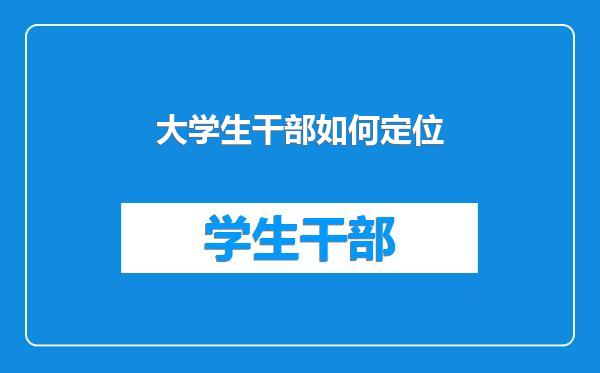 大学生干部如何定位

学生干部